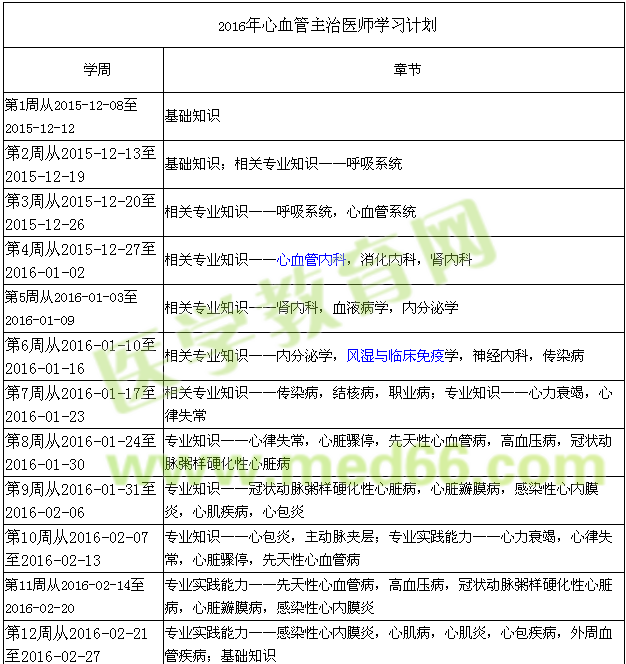 2016年心血管主治医师学习计划

| 学周 | 章节 |
|---|---|
| 第1周从2015-12-08至2015-12-12 | 基础知识 |
| 第2周从2015-12-13至2015-12-19 | 基础知识；相关专业知识——呼吸系统 |
| 第3周从2015-12-20至2015-12-26 | 相关专业知识——呼吸系统，心血管系统 |
| 第4周从2015-12-27至2016-01-02 | 相关专业知识——心血管内科，消化内科，肾内科 |
| 第5周从2016-01-03至2016-01-09 | 相关专业知识——肾内科，血液病学，内分泌学 |
| 第6周从2016-01-10至2016-01-16 | 相关专业知识——内分泌学，风湿与临床免疫学，神经内科，传染病 |
| 第7周从2016-01-17至2016-01-23 | 相关专业知识——传染病，结核病，职业病；专业知识——心力衰竭，心律失常 |
| 第8周从2016-01-24至2016-01-30 | 专业知识——心律失常，心脏骤停，先天性心血管病，高血压病，冠状动脉粥样硬化性心脏病 |
| 第9周从2016-01-31至2016-02-06 | 专业知识——冠状动脉粥样硬化性心脏病，心脏瓣膜病，感染性心内膜炎，心肌疾病，心包炎 |
| 第10周从2016-02-07至2016-02-13 | 专业知识——心包炎，主动脉夹层；专业实践能力——心力衰竭，心律失常，心脏骤停，先天性心血管病 |
| 第11周从2016-02-14至2016-02-20 | 专业实践能力——先天性心血管病，高血压病，冠状动脉粥样硬化性心脏病，心脏瓣膜病，感染性心内膜炎 |
| 第12周从2016-02-21至2016-02-27 | 专业实践能力——感染性心内膜炎，心肌病，心肌炎，心包疾病，外周血管疾病；基础知识 |

医学教育网 www.med66.com